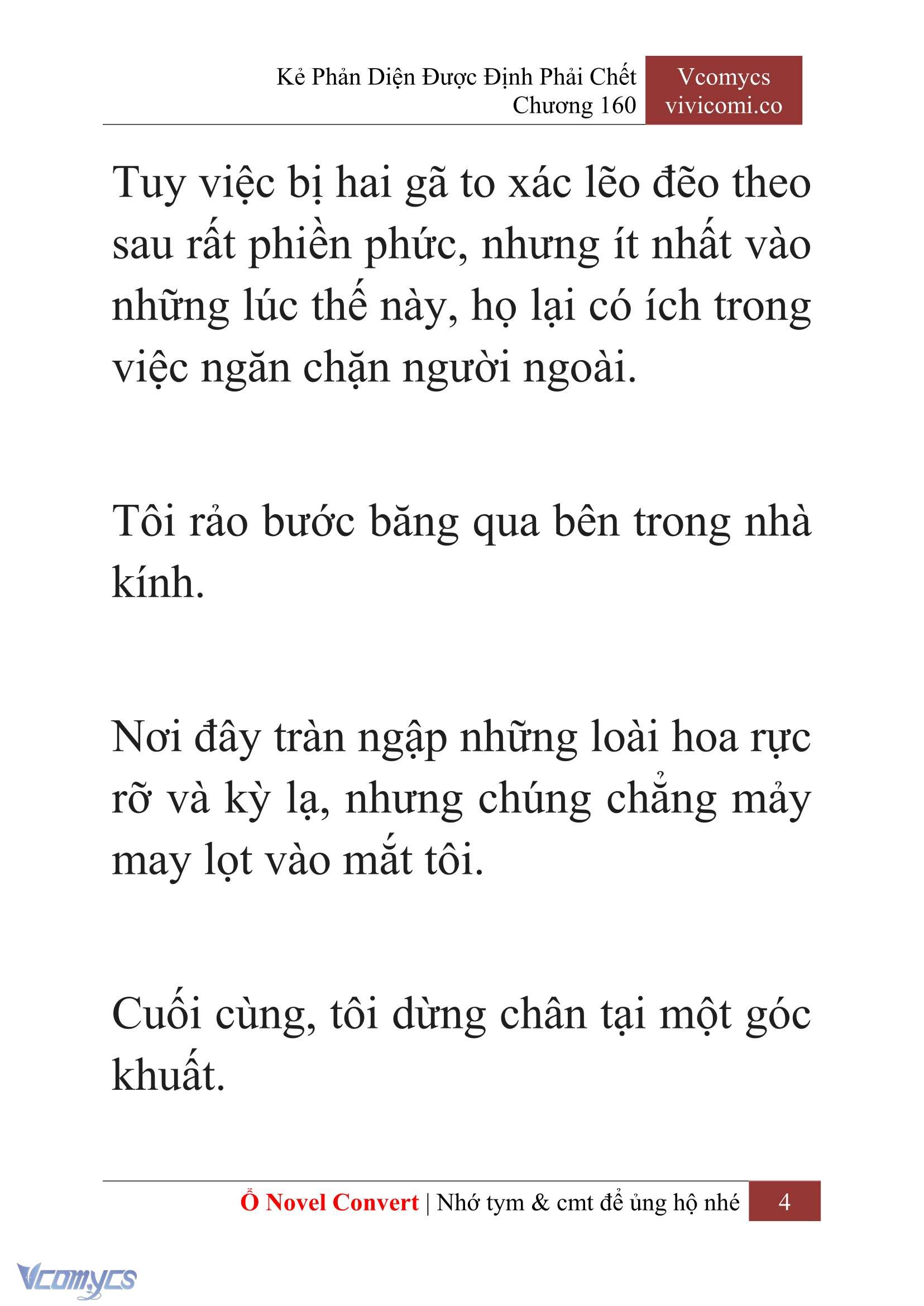 Kẻ Phản Diện Được Định Phải Chết
Chương 160

Vcomycs
vivicomi.co

Tuy việc bị hai gã to xác lẽo đẽo theo sau rất phiền phức, nhưng ít nhất vào những lúc thế này, họ lại có ích trong việc ngăn chặn người ngoài.

Tôi rảo bước băng qua bên trong nhà kính.

Nơi đây tràn ngập những loài hoa rực rỡ và kỳ lạ, nhưng chúng chẳng mảy may lọt vào mắt tôi.

Cuối cùng, tôi dừng chân tại một góc khuất.

Ổ Novel Convert | Nhớ tym & cmt để ủng hộ nhé 4

Vcomycs